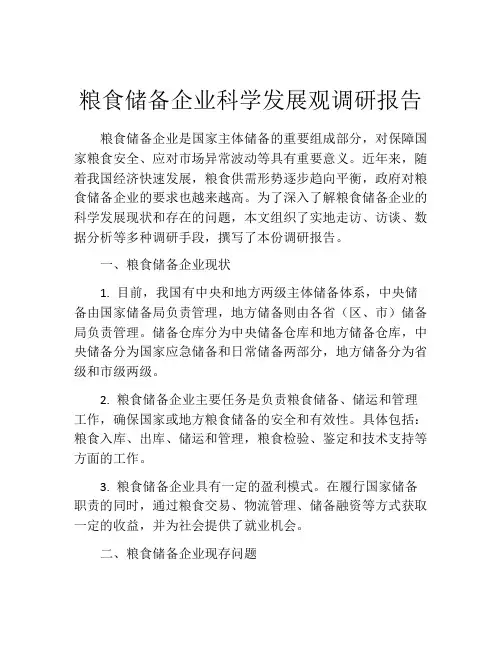 粮食储备企业科学发展观调研报告

粮食储备企业是国家主体储备的重要组成部分，对保障国家粮食安全、应对市场异常波动等具有重要意义。近年来，随着我国经济快速发展，粮食供需形势逐步趋向平衡，政府对粮食储备企业的要求也越来越高。为了深入了解粮食储备企业的科学发展现状和存在的问题，本文组织了实地走访、访谈、数据分析等多种调研手段，撰写了本份调研报告。

一、粮食储备企业现状

1. 目前，我国有中央和地方两级主体储备体系，中央储备由国家储备局负责管理，地方储备则由各省（区、市）储备局负责管理。储备仓库分为中央储备仓库和地方储备仓库，中央储备分为国家应急储备和日常储备两部分，地方储备分为省级和市级两级。

2. 粮食储备企业主要任务是负责粮食储备、储运和管理工作，确保国家或地方粮食储备的安全和有效性。具体包括：粮食入库、出库、储运和管理，粮食检验、鉴定和技术支持等方面的工作。

3. 粮食储备企业具有一定的盈利模式。在履行国家储备职责的同时，通过粮食交易、物流管理、储备融资等方式获取一定的收益，并为社会提供了就业机会。

二、粮食储备企业现存问题